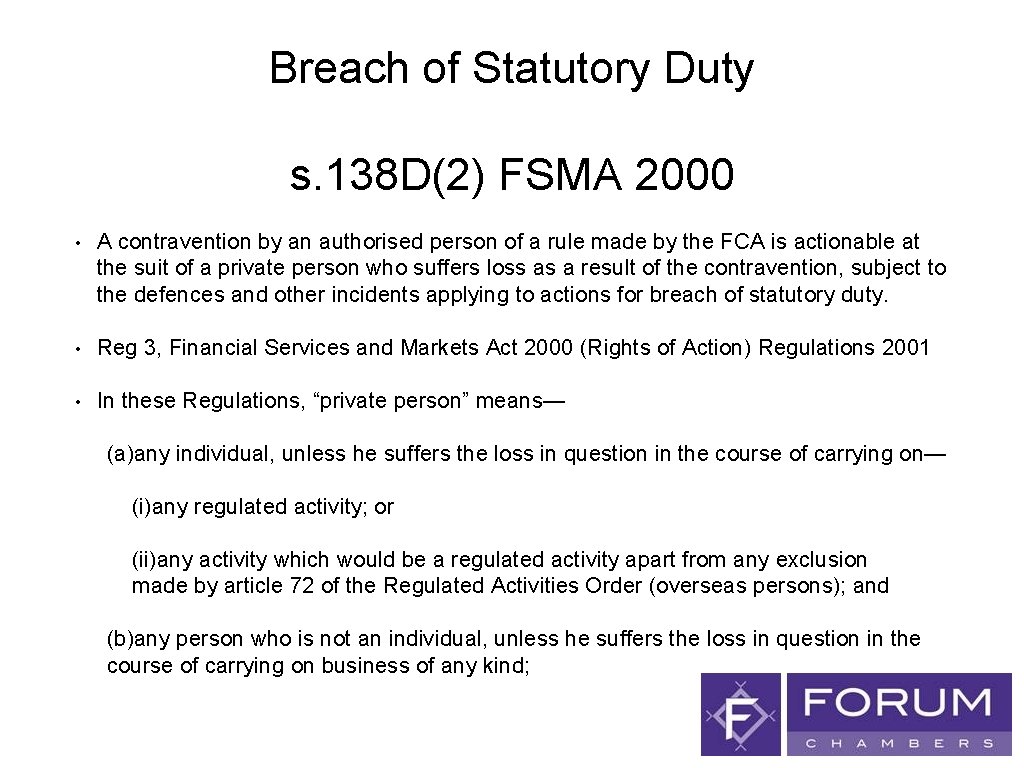 Breach of Statutory Duty

s. 138D(2) FSMA 2000

• A contravention by an authorised person of a rule made by the FCA is actionable at the suit of a private person who suffers loss as a result of the contravention, subject to the defences and other incidents applying to actions for breach of statutory duty.

• Reg 3, Financial Services and Markets Act 2000 (Rights of Action) Regulations 2001

• In these Regulations, “private person” means—

(a)any individual, unless he suffers the loss in question in the course of carrying on—

(i)any regulated activity; or

(ii)any activity which would be a regulated activity apart from any exclusion made by article 72 of the Regulated Activities Order (overseas persons); and

(b)any person who is not an individual, unless he suffers the loss in question in the course of carrying on business of any kind;

F FORUM CHAMBERS